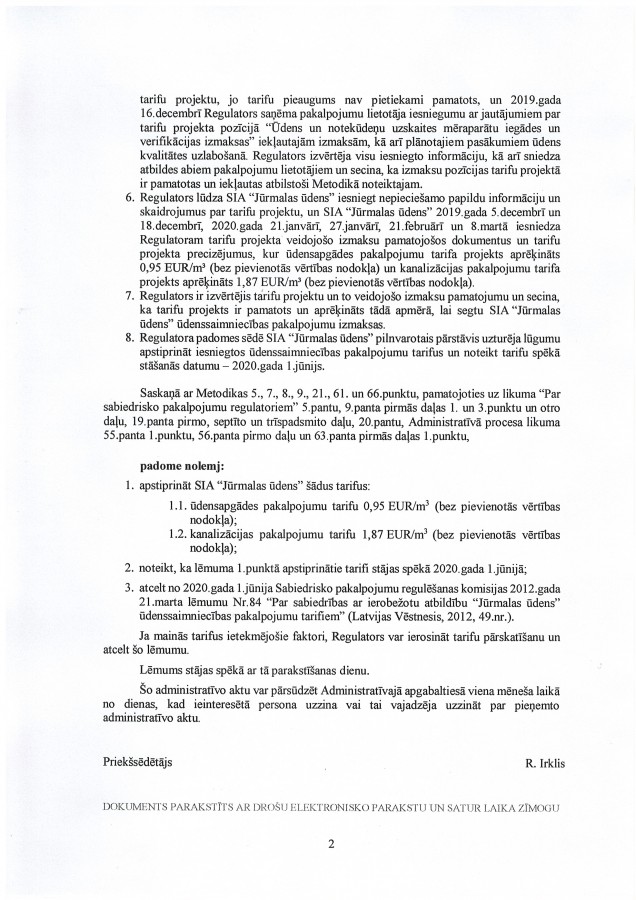 tarifu projektu, jo tarifu pieaugums nav pietiekami pamatots, un 2019.gada 16.decembrī Regulators saņēma pakalpojumu lietotāja iesniegumu ar jautājumiem par tarifu projekta pozīcijā "Ūdens un notekūdeņu uzskaites mēraparātu iegādes un verifikācijas izmaksas" iekļautajām izmaksām, kā arī plānotajiem pasākumiem ūdens kvalitātes uzlabošanā. Regulators izvērtēja visu iesniegto informāciju, kā arī sniedza atbildes abiem pakalpojumu lietotājiem un secina, ka izmaksu pozīcijas tarifu projektā ir pamatotas un iekļautas atbilstoši Metodikā noteiktajam.

6. Regulators lūdza SIA "Jūrmalas ūdens" iesniegt nepieciešamo papildu informāciju un skaidrojumus par tarifu projektu, un SIA "Jūrmalas ūdens" 2019.gada 5.decembrī un 18.decembrī, 2020.gada 21.janvārī, 27.janvārī, 21.februārī un 8.martā iesniedza Regulatoram tarifu projekta veidojošo izmaksu pamatojošos dokumentus un tarifu projekta precizējumus, kur ūdensapgādes pakalpojumu tarifa projekts aprēķināts 0,95 EUR/m³ (bez pievienotās vērtības nodokļa) un kanalizācijas pakalpojumu tarifa projekts aprēķināts 1,87 EUR/m³ (bez pievienotās vērtības nodokļa).
7. Regulators ir izvērtējis tarifu projektu un to veidojošo izmaksu pamatojumu un secina, ka tarifu projekts ir pamatots un aprēķināts tādā apmērā, lai segtu SIA "Jūrmalas ūdens" ūdenssaimniecības pakalpojumu izmaksas.
8. Regulatora padomes sēdē SIA "Jūrmalas ūdens" pilnvarotais pārstāvis uzturēja lūgumu apstiprināt iesniegtos ūdenssaimniecības pakalpojumu tarifus un noteikt tarifu spēkā stāšanās datumu – 2020.gada 1.jūnijs.

Saskaņā ar Metodikas 5., 7., 8., 9., 21., 61. un 66.punktu, pamatojoties uz likuma "Par sabiedrisko pakalpojumu regulatoriem" 5.pantu, 9.panta pirmās daļas 1. un 3.punktu un otro daļu, 19.panta pirmo, septīto un trīspadsmito daļu, 20.pantu, Administratīvā procesa likuma 55.panta 1.punktu, 56.panta pirmo daļu un 63.panta pirmās daļas 1.punktu,

padome nolemj:

1. apstiprināt SIA "Jūrmalas ūdens" šādus tarifus:
1.1. ūdensapgādes pakalpojumu tarifu 0,95 EUR/m$^3$ (bez pievienotās vērtības nodokļa);
1.2. kanalizācijas pakalpojumu tarifu 1,87 EUR/m$^3$ (bez pievienotās vērtības nodokļa);
2. noteikt, ka lēmuma 1.punktā apstiprinātie tarifi stājas spēkā 2020.gada 1.jūnijā;
3. atcelt no 2020.gada 1.jūnija Sabiedrisko pakalpojumu regulēšanas komisijas 2012.gada 21.marta lēmumu Nr.84 "Par sabiedrības ar ierobežotu atbildību "Jūrmalas ūdens" ūdenssaimniecības pakalpojumu tarifiem" (Latvijas Vēstnesis, 2012, 49.nr.).

Ja mainās tarifus ietekmējošie faktori, Regulators var ierosināt tarifu pārskatīšanu un atcelt šo lēmumu.

Lēmums stājas spēkā ar tā parakstīšanas dienu.

Šo administratīvo aktu var pārsūdzēt Administratīvajā apgabaltiesā viena mēneša laikā no dienas, kad ieinteresētā persona uzzina vai tai vajadzēja uzzināt par pieņemto administratīvo aktu.

Priekšsēdētājs R. Irklis

DOKUMENTS PARAKSTĪTS AR DROŠU ELEKTRONISKO PARAKSTU UN SATUR LAIKA ZĪMOGU

2